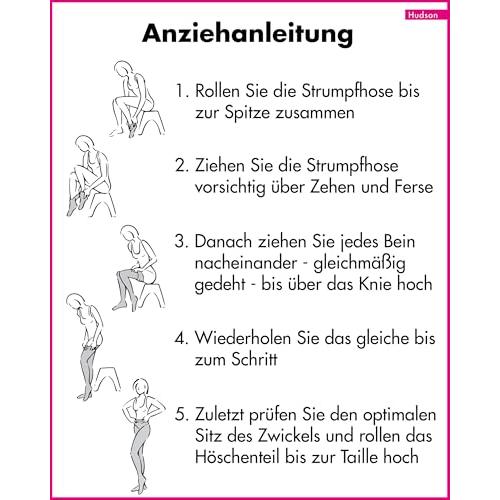 Hudson

Anziehanleitung

1. Rollen Sie die Strumpfhose bis zur Spitze zusammen

2. Ziehen Sie die Strumpfhose vorsichtig über Zehen und Ferse

3. Danach ziehen Sie jedes Bein nacheinander - gleichmäßig gedeht - bis über das Knie hoch

4. Wiederholen Sie das gleiche bis zum Schritt

5. Zuletzt prüfen Sie den optimalen Sitz des Zwickels und rollen das Höschenteil bis zur Taille hoch